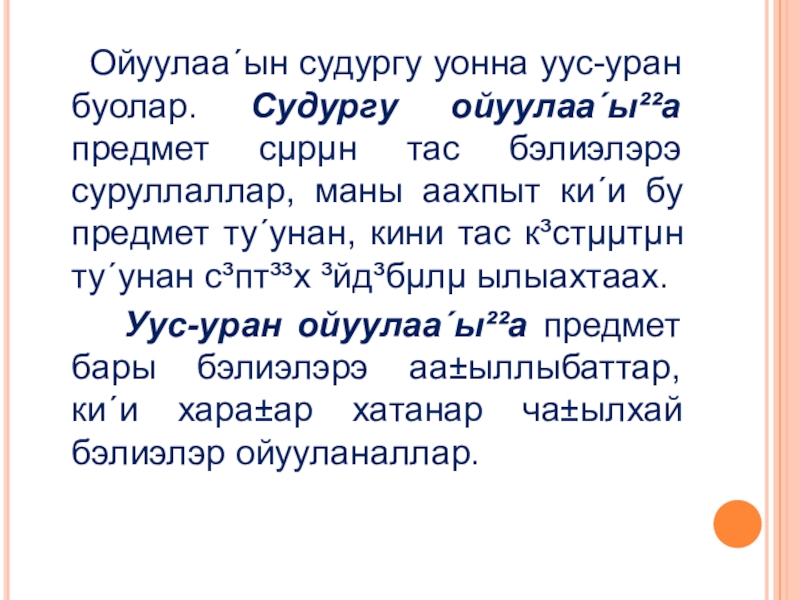 Ойуулаа´ын судургу уонна уус-уран буолар. Судургу ойуулаа´ы²²а предмет сµрµн тас бэлиэлэрэ суруллаллар, маны аахпыт ки´и бу предмет ту´унан, кини тас к³стµµтµн ту´унан с³пт³³х ³йд³бµлµ ылыахтаах.

Уус-уран ойуулаа´ы²²а предмет бары бэлиэлэрэ аа±ыллыбаттар, ки´и хара±ар хатанар ча±ылхай бэлиэлэр ойууланаллар.